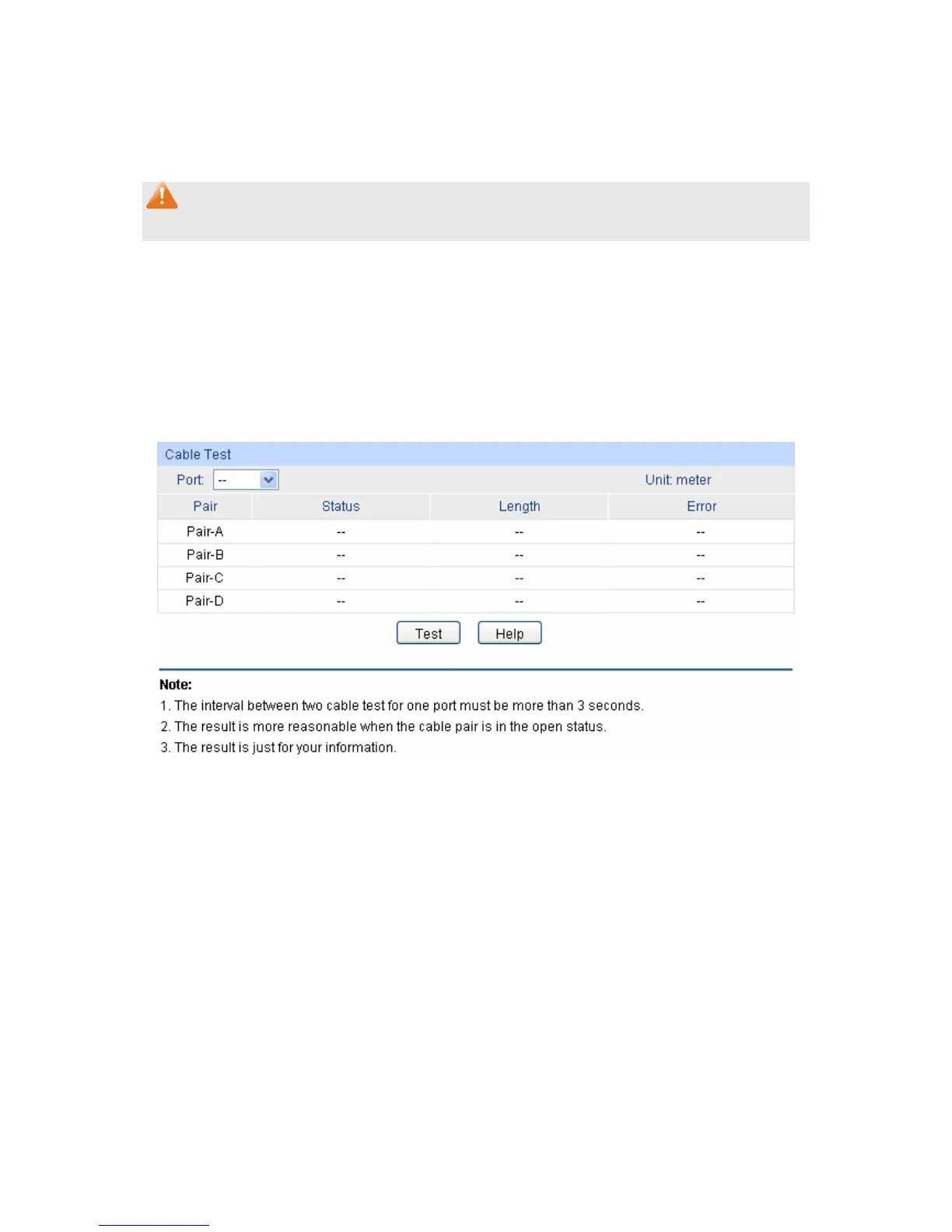 Cable Test

Port: --

Unit: meter

| Pair | Status | Length | Error |
|---|---|---|---|
| Pair-A | -- | -- | -- |
| Pair-B | -- | -- | -- |
| Pair-C | -- | -- | -- |
| Pair-D | -- | -- | -- |

Test Help

Note:
1. The interval between two cable test for one port must be more than 3 seconds.
2. The result is more reasonable when the cable pair is in the open status.
3. The result is just for your information.